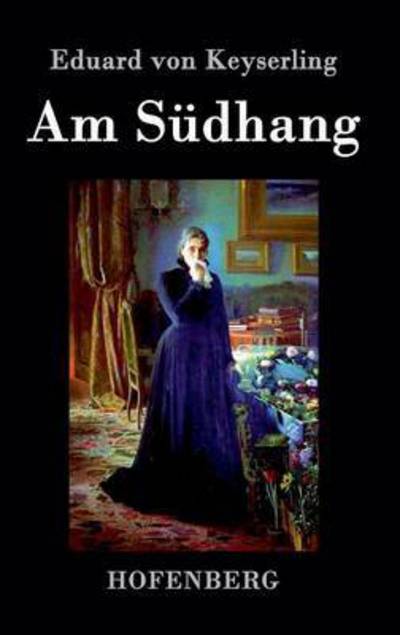 Eduard von Keyserling

Am Südhang

HOFENBERG